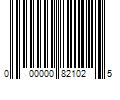 0 00000 82102 5